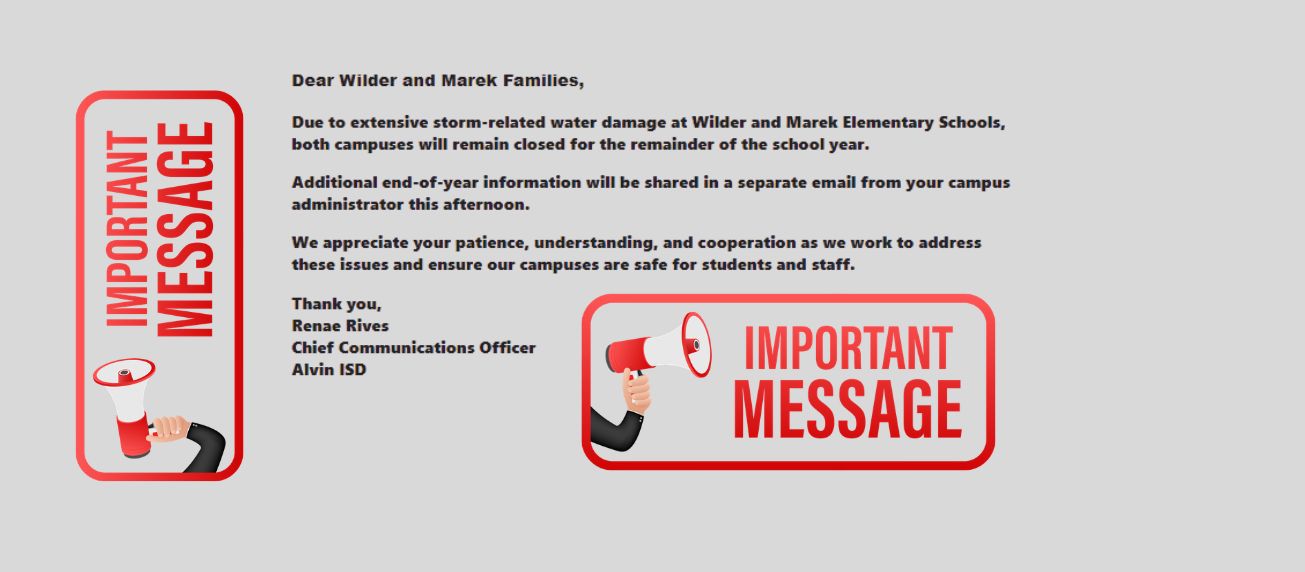 IMPORTANT MESSAGE

Dear Wilder and Marek Families,

Due to extensive storm-related water damage at Wilder and Marek Elementary Schools, both campuses will remain closed for the remainder of the school year.

Additional end-of-year information will be shared in a separate email from your campus administrator this afternoon.

We appreciate your patience, understanding, and cooperation as we work to address these issues and ensure our campuses are safe for students and staff.

Thank you,
Renae Rives
Chief Communications Officer
Alvin ISD

IMPORTANT MESSAGE